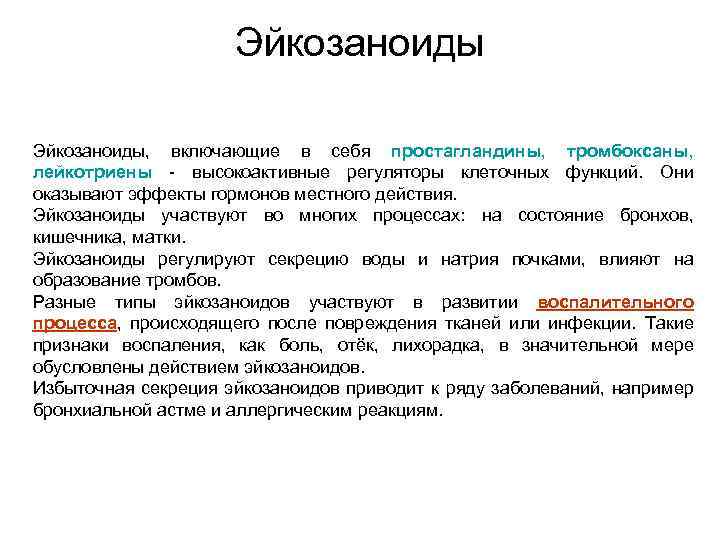 Эйкозаноиды

Эйкозаноиды, включающие в себя простагландины, тромбоксаны, лейкотриены - высокоактивные регуляторы клеточных функций. Они оказывают эффекты гормонов местного действия.
Эйкозаноиды участвуют во многих процессах: на состояние бронхов, кишечника, матки.
Эйкозаноиды регулируют секрецию воды и натрия почками, влияют на образование тромбов.
Разные типы эйкозаноидов участвуют в развитии воспалительного процесса, происходящего после повреждения тканей или инфекции. Такие признаки воспаления, как боль, отёк, лихорадка, в значительной мере обусловлены действием эйкозаноидов.
Избыточная секреция эйкозаноидов приводит к ряду заболеваний, например бронхиальной астме и аллергическим реакциям.